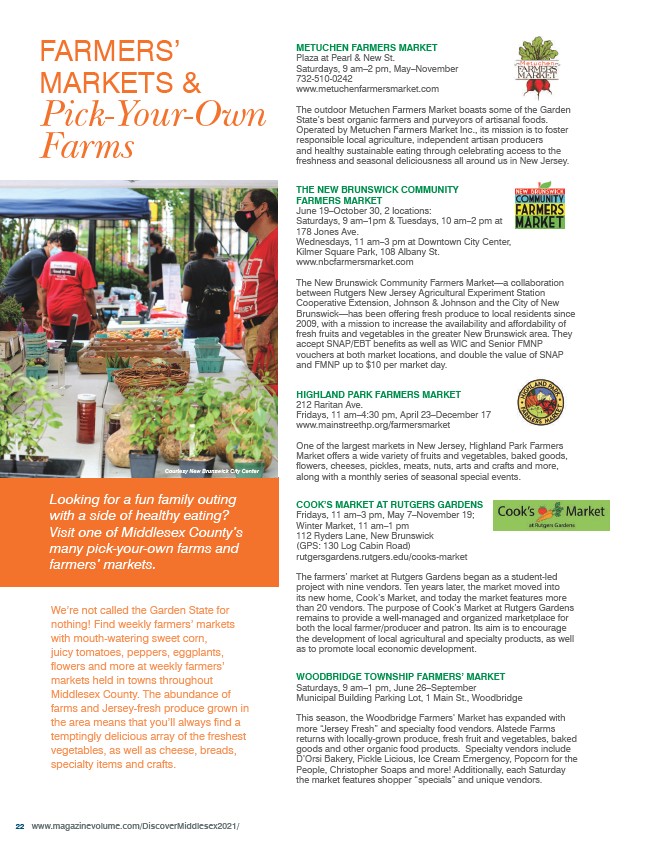 FARMERS' MARKETS & Pick-Your-Own Farms

Courtesy New Brunswick City Center

Looking for a fun family outing with a side of healthy eating? Visit one of Middlesex County's many pick-your-own farms and farmers' markets.

We're not called the Garden State for nothing! Find weekly farmers' markets with mouth-watering sweet corn, juicy tomatoes, peppers, eggplants, flowers and more at weekly farmers' markets held in towns throughout Middlesex County. The abundance of farms and Jersey-fresh produce grown in the area means that you'll always find a temptingly delicious array of the freshest vegetables, as well as cheese, breads, specialty items and crafts.

METUCHEN FARMERS MARKET
Plaza at Pearl & New St.
Saturdays, 9 am–2 pm, May–November
732-510-0242
www.metuchenfarmersmarket.com

Metuchen FARMERS MARKET

The outdoor Metuchen Farmers Market boasts some of the Garden State's best organic farmers and purveyors of artisanal foods. Operated by Metuchen Farmers Market Inc., its mission is to foster responsible local agriculture, independent artisan producers and healthy sustainable eating through celebrating access to the freshness and seasonal deliciousness all around us in New Jersey.

THE NEW BRUNSWICK COMMUNITY FARMERS MARKET
June 19–October 30, 2 locations:
Saturdays, 9 am–1pm & Tuesdays, 10 am–2 pm at 178 Jones Ave.
Wednesdays, 11 am–3 pm at Downtown City Center, Kilmer Square Park, 108 Albany St.
www.nbcfarmersmarket.com

NEW BRUNSWICK COMMUNITY FARMERS MARKET

The New Brunswick Community Farmers Market—a collaboration between Rutgers New Jersey Agricultural Experiment Station Cooperative Extension, Johnson & Johnson and the City of New Brunswick—has been offering fresh produce to local residents since 2009, with a mission to increase the availability and affordability of fresh fruits and vegetables in the greater New Brunswick area. They accept SNAP/EBT benefits as well as WIC and Senior FMNP vouchers at both market locations, and double the value of SNAP and FMNP up to $10 per market day.

HIGHLAND PARK FARMERS MARKET
212 Raritan Ave.
Fridays, 11 am–4:30 pm, April 23–December 17
www.mainstreethp.org/farmersmarket

HIGHLAND PARK FARMERS MARKET

One of the largest markets in New Jersey, Highland Park Farmers Market offers a wide variety of fruits and vegetables, baked goods, flowers, cheeses, pickles, meats, nuts, arts and crafts and more, along with a monthly series of seasonal special events.

COOK'S MARKET AT RUTGERS GARDENS
Fridays, 11 am–3 pm, May 7–November 19;
Winter Market, 11 am–1 pm
112 Ryders Lane, New Brunswick
(GPS: 130 Log Cabin Road)
rutgersgardens.rutgers.edu/cooks-market

Cook's Market at Rutgers Gardens

The farmers' market at Rutgers Gardens began as a student-led project with nine vendors. Ten years later, the market moved into its new home, Cook's Market, and today the market features more than 20 vendors. The purpose of Cook's Market at Rutgers Gardens remains to provide a well-managed and organized marketplace for both the local farmer/producer and patron. Its aim is to encourage the development of local agricultural and specialty products, as well as to promote local economic development.

WOODBRIDGE TOWNSHIP FARMERS' MARKET
Saturdays, 9 am–1 pm, June 26–September
Municipal Building Parking Lot, 1 Main St., Woodbridge

This season, the Woodbridge Farmers' Market has expanded with more "Jersey Fresh" and specialty food vendors. Alstede Farms returns with locally-grown produce, fresh fruit and vegetables, baked goods and other organic food products. Specialty vendors include D'Orsi Bakery, Pickle Licious, Ice Cream Emergency, Popcorn for the People, Christopher Soaps and more! Additionally, each Saturday the market features shopper "specials" and unique vendors.

22 www.magazinevolume.com/DiscoverMiddlesex2021/